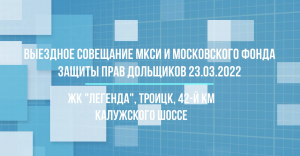 ВЫЕЗДНОЕ СОВЕЩАНИЕ МКСИ И МОСКОВСКОГО ФОНДА ЗАЩИТЫ ПРАВ ДОЛЬЩИКОВ 23.03.2022

ЖК "ЛЕГЕНДА", ТРОИЦК, 42-Й КМ КАЛУЖСКОГО ШОССЕ